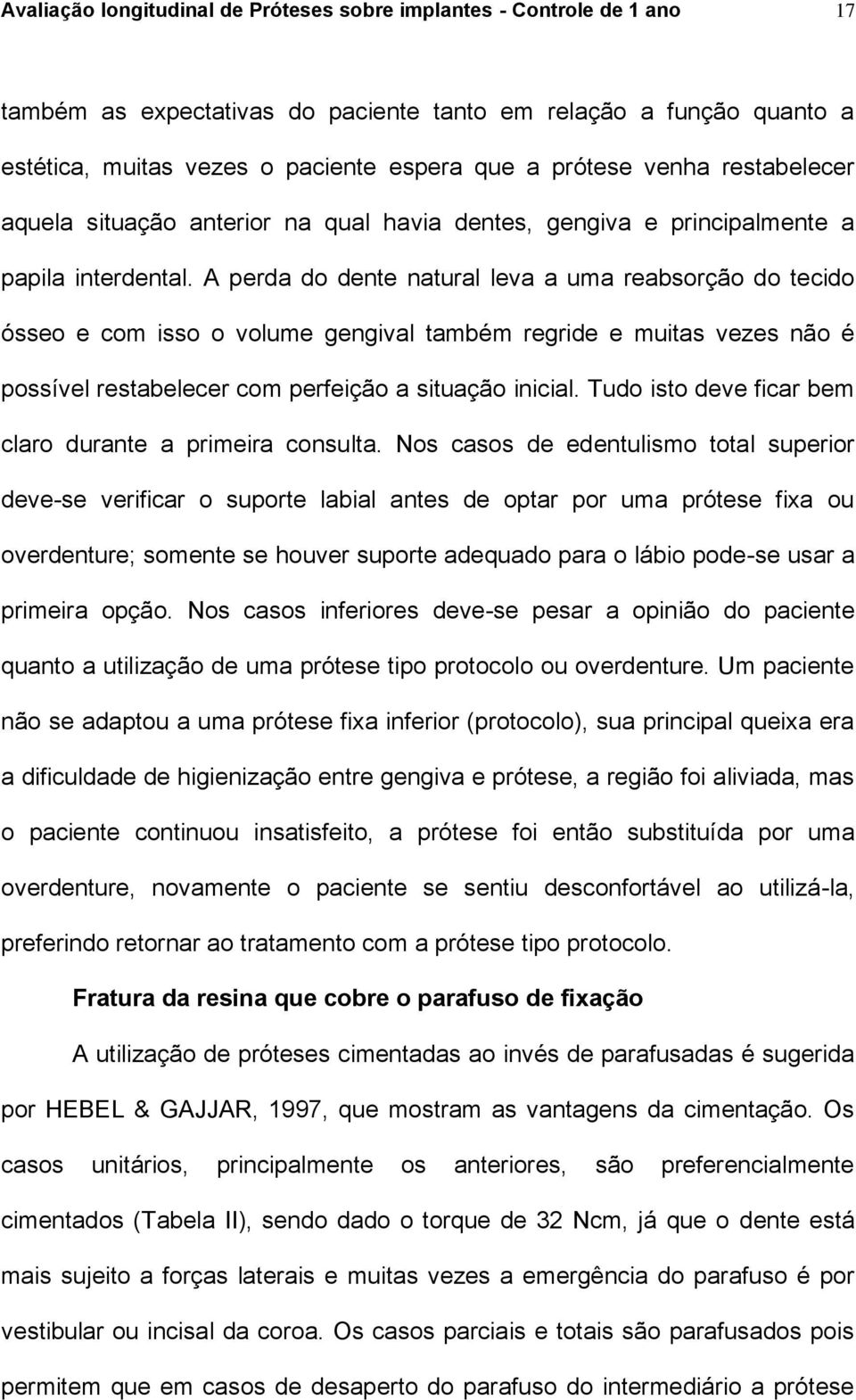 Avaliação longitudinal de Próteses sobre implantes - Controle de 1 ano 17

também as expectativas do paciente tanto em relação a função quanto a estética, muitas vezes o paciente espera que a prótese venha restabelecer aquela situação anterior na qual havia dentes, gengiva e principalmente a papila interdental. A perda do dente natural leva a uma reabsorção do tecido ósseo e com isso o volume gengival também regride e muitas vezes não é possível restabelecer com perfeição a situação inicial. Tudo isto deve ficar bem claro durante a primeira consulta. Nos casos de edentulismo total superior deve-se verificar o suporte labial antes de optar por uma prótese fixa ou overdenture; somente se houver suporte adequado para o lábio pode-se usar a primeira opção. Nos casos inferiores deve-se pesar a opinião do paciente quanto a utilização de uma prótese tipo protocolo ou overdenture. Um paciente não se adaptou a uma prótese fixa inferior (protocolo), sua principal queixa era a dificuldade de higienização entre gengiva e prótese, a região foi aliviada, mas o paciente continuou insatisfeito, a prótese foi então substituída por uma overdenture, novamente o paciente se sentiu desconfortável ao utilizá-la, preferindo retornar ao tratamento com a prótese tipo protocolo.

Fratura da resina que cobre o parafuso de fixação

A utilização de próteses cimentadas ao invés de parafusadas é sugerida por HEBEL & GAJJAR, 1997, que mostram as vantagens da cimentação. Os casos unitários, principalmente os anteriores, são preferencialmente cimentados (Tabela II), sendo dado o torque de 32 Ncm, já que o dente está mais sujeito a forças laterais e muitas vezes a emergência do parafuso é por vestibular ou incisal da coroa. Os casos parciais e totais são parafusados pois permitem que em casos de desaperto do parafuso do intermediário a prótese